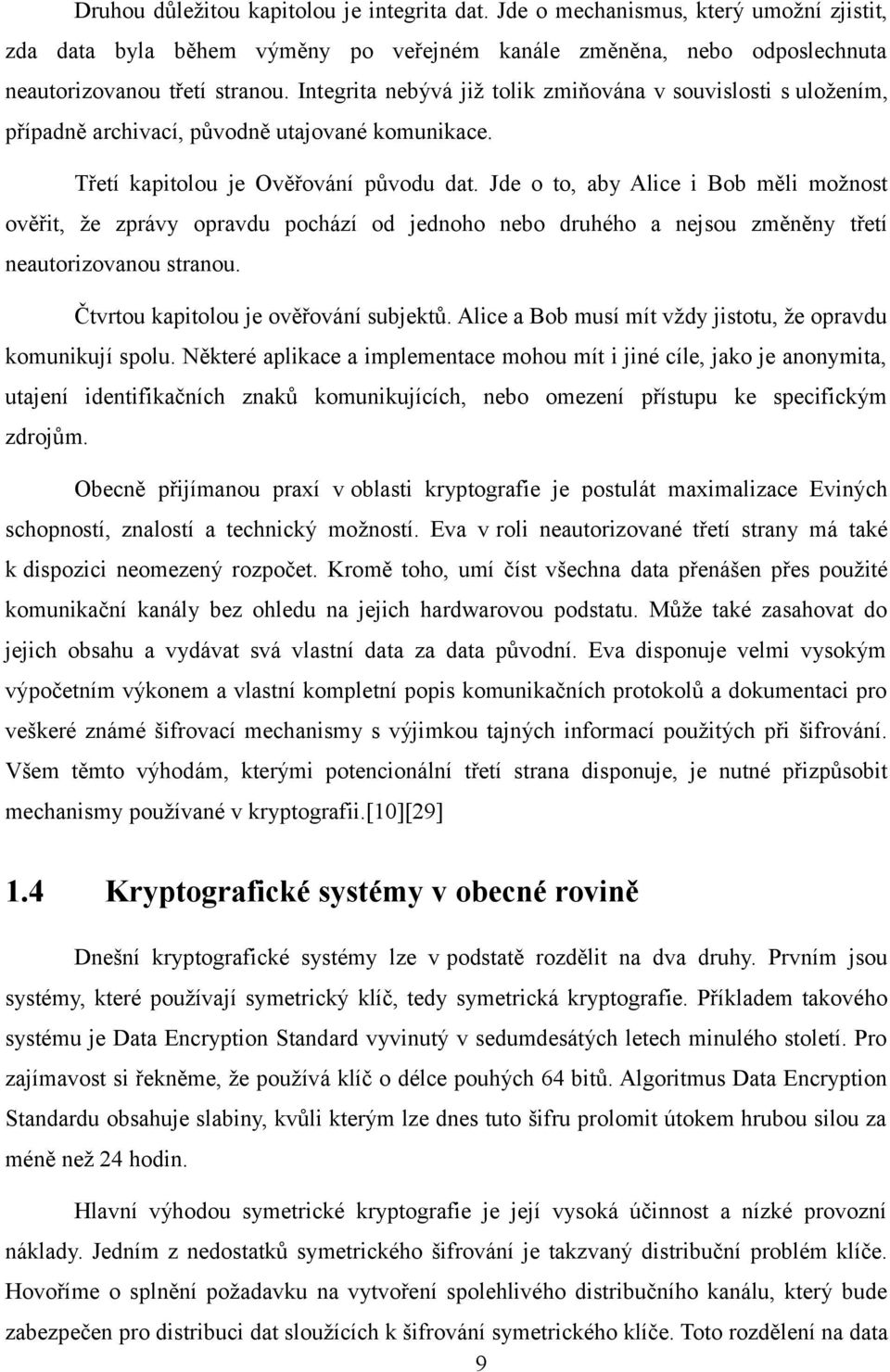 Druhou důležitou kapitolou je integrita dat. Jde o mechanismus, který umožní zjistit, zda data byla během výměny po veřejném kanále změněna, nebo odposlechnuta neautorizovanou třetí stranou. Integrita nebývá již tolik zmiňována v souvislosti s uložením, případně archivací, původně utajované komunikace.

Třetí kapitolou je Ověřování původu dat. Jde o to, aby Alice i Bob měli možnost ověřit, že zprávy opravdu pochází od jednoho nebo druhého a nejsou změněny třetí neautorizovanou stranou.

Čtvrtou kapitolou je ověřování subjektů. Alice a Bob musí mít vždy jistotu, že opravdu komunikují spolu. Některé aplikace a implementace mohou mít i jiné cíle, jako je anonymita, utajení identifikačních znaků komunikujících, nebo omezení přístupu ke specifickým zdrojům.

Obecně přijímanou praxí v oblasti kryptografie je postulát maximalizace Eviných schopností, znalostí a technický možností. Eva v roli neautorizované třetí strany má také k dispozici neomezený rozpočet. Kromě toho, umí číst všechna data přenášen přes použité komunikační kanály bez ohledu na jejich hardwarovou podstatu. Může také zasahovat do jejich obsahu a vydávat svá vlastní data za data původní. Eva disponuje velmi vysokým výpočetním výkonem a vlastní kompletní popis komunikačních protokolů a dokumentaci pro veškeré známé šifrovací mechanismy s výjimkou tajných informací použitých při šifrování. Všem těmto výhodám, kterými potencionální třetí strana disponuje, je nutné přizpůsobit mechanismy používané v kryptografii.[10][29]

1.4 Kryptografické systémy v obecné rovině

Dnešní kryptografické systémy lze v podstatě rozdělit na dva druhy. Prvním jsou systémy, které používají symetrický klíč, tedy symetrická kryptografie. Příkladem takového systému je Data Encryption Standard vyvinutý v sedumdesátých letech minulého století. Pro zajímavost si řekněme, že používá klíč o délce pouhých 64 bitů. Algoritmus Data Encryption Standardu obsahuje slabiny, kvůli kterým lze dnes tuto šifru prolomit útokem hrubou silou za méně než 24 hodin.

Hlavní výhodou symetrické kryptografie je její vysoká účinnost a nízké provozní náklady. Jedním z nedostatků symetrického šifrování je takzvaný distribuční problém klíče. Hovoříme o splnění požadavku na vytvoření spolehlivého distribučního kanálu, který bude zabezpečen pro distribuci dat sloužících k šifrování symetrického klíče. Toto rozdělení na data

9